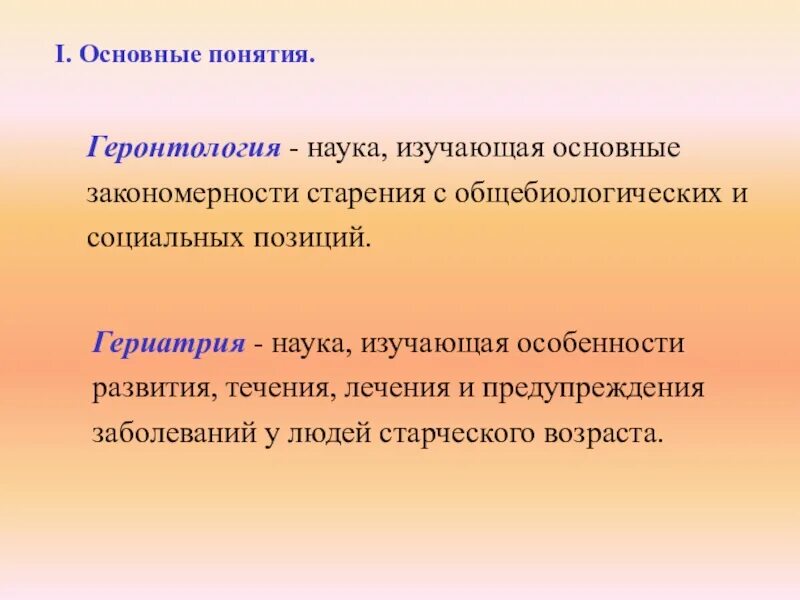 I. Основные понятия.

Геронтология - наука, изучающая основные закономерности старения с общебиологических и социальных позиций.

Гериатрия - наука, изучающая особенности развития, течения, лечения и предупреждения заболеваний у людей старческого возраста.